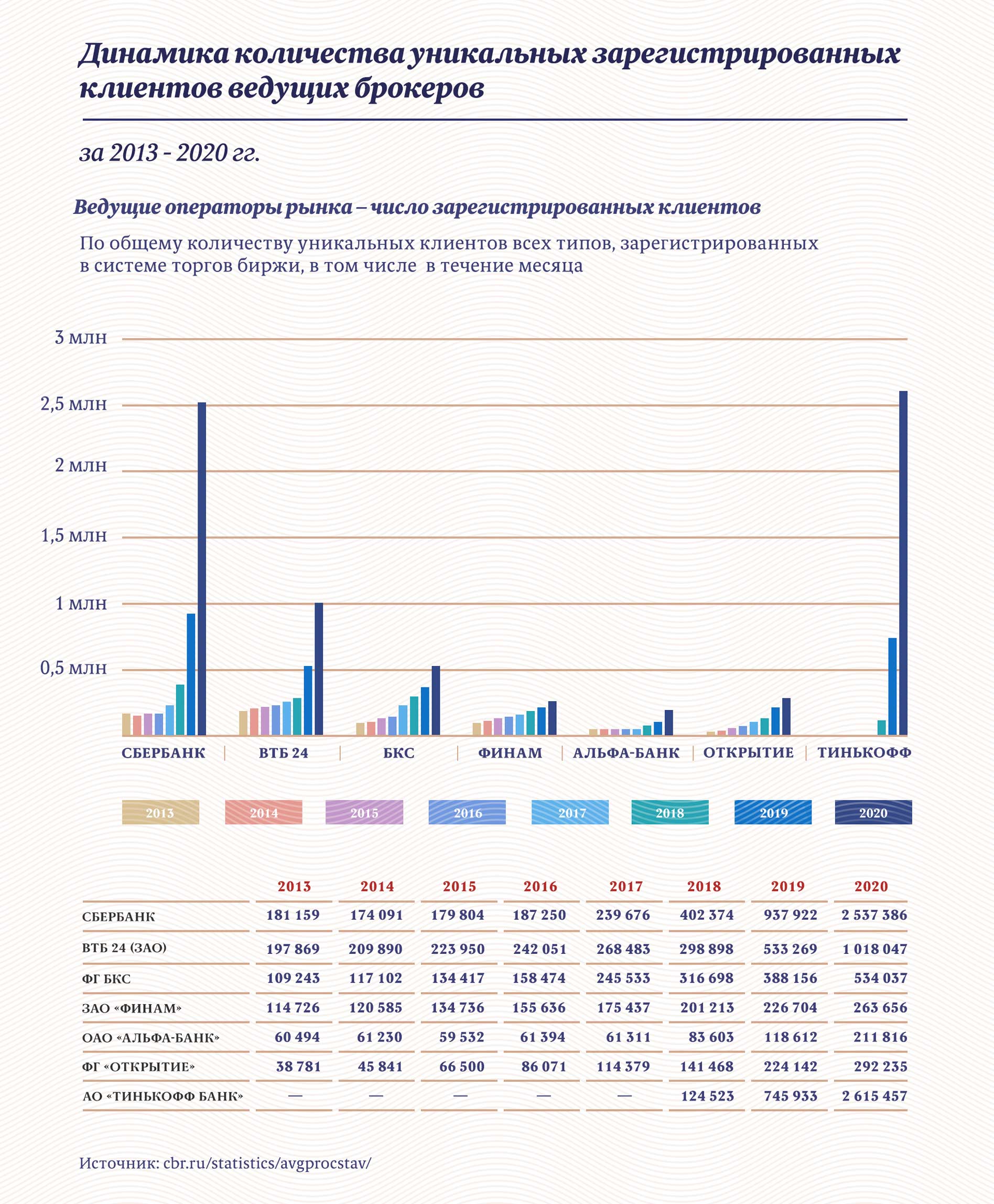 Динамика количества уникальных зарегистрированных клиентов ведущих брокеров

за 2013 - 2020 гг.

Ведущие операторы рынка – число зарегистрированных клиентов

По общему количеству уникальных клиентов всех типов, зарегистрированных в системе торгов биржи, в том числе в течение месяца

3 млн
2,5 млн
2 млн
1,5 млн
1 млн
0,5 млн

СБЕРБАНК | ВТБ 24 | БКС | ФИНАМ | АЛЬФА-БАНК | ОТКРЫТИЕ | ТИНЬКОФФ

2013 2014 2015 2016 2017 2018 2019 2020

| | 2013 | 2014 | 2015 | 2016 | 2017 | 2018 | 2019 | 2020 |
|---|---|---|---|---|---|---|---|---|
| СБЕРБАНК | 181 159 | 174 091 | 179 804 | 187 250 | 239 676 | 402 374 | 937 922 | 2 537 386 |
| ВТБ 24 (ЗАО) | 197 869 | 209 890 | 223 950 | 242 051 | 268 483 | 298 898 | 533 269 | 1 018 047 |
| ФГ БКС | 109 243 | 117 102 | 134 417 | 158 474 | 245 533 | 316 698 | 388 156 | 534 037 |
| ЗАО «ФИНАМ» | 114 726 | 120 585 | 134 736 | 155 636 | 175 437 | 201 213 | 226 704 | 263 656 |
| ОАО «АЛЬФА-БАНК» | 60 494 | 61 230 | 59 532 | 61 394 | 61 311 | 83 603 | 118 612 | 211 816 |
| ФГ «ОТКРЫТИЕ» | 38 781 | 45 841 | 66 500 | 86 071 | 114 379 | 141 468 | 224 142 | 292 235 |
| АО «ТИНЬКОФФ БАНК» | — | — | — | — | — | 124 523 | 745 933 | 2 615 457 |

Источник: cbr.ru/statistics/avgprocstav/